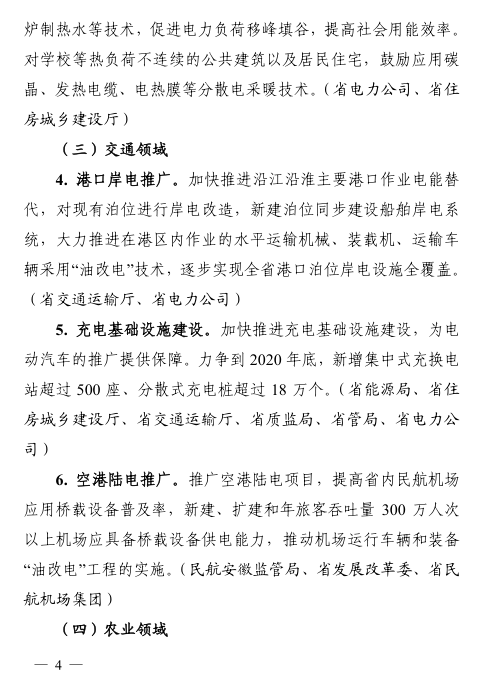 炉制热水等技术，促进电力负荷移峰填谷，提高社会用能效率。对学校等热负荷不连续的公共建筑以及居民住宅，鼓励应用碳晶、发热电缆、电热膜等分散电采暖技术。（省电力公司、省住房城乡建设厅）

（三）交通领域

4. 港口岸电推广。加快推进沿江沿淮主要港口作业电能替代，对现有泊位进行岸电改造，新建泊位同步建设船舶岸电系统，大力推进在港区内作业的水平运输机械、装载机、运输车辆采用“油改电”技术，逐步实现全省港口泊位岸电设施全覆盖。（省交通运输厅、省电力公司）

5. 充电基础设施建设。加快推进充电基础设施建设，为电动汽车的推广提供保障。力争到 2020 年底，新增集中式充换电站超过 500 座、分散式充电桩超过 18 万个。（省能源局、省住房城乡建设厅、省交通运输厅、省质监局、省管局、省电力公司）

6. 空港陆电推广。推广空港陆电项目，提高省内民航机场应用桥载设备普及率，新建、扩建和年旅客吞吐量 300 万人次以上机场应具备桥载设备供电能力，推动机场运行车辆和装备“油改电”工程的实施。（民航安徽监管局、省发展改革委、省民航机场集团）

（四）农业领域

— 4 —